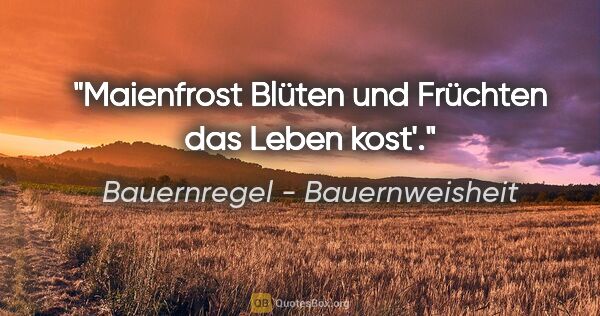 "Maienfrost Blüten und Früchten das Leben kost'."

Bauernregel - Bauernweisheit

QB QuotesBox.org